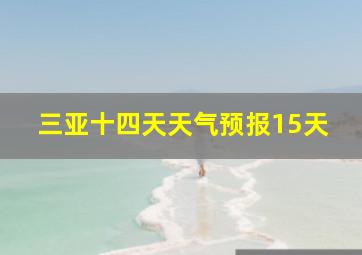 三亚十四天天气预报15天